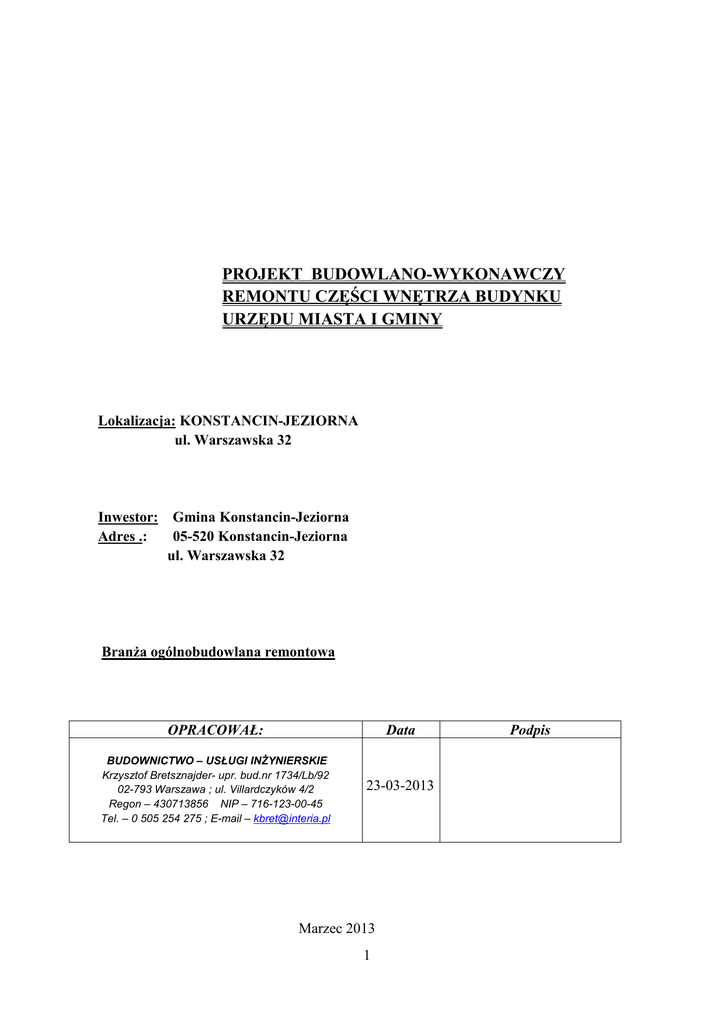 PROJEKT BUDOWLANO-WYKONAWCZY
REMONTU CZĘŚCI WNĘTRZA BUDYNKU
URZĘDU MIASTA I GMINY

Lokalizacja: KONSTANCIN-JEZIORNA
ul. Warszawska 32

Inwestor: Gmina Konstancin-Jeziorna
Adres .: 05-520 Konstancin-Jeziorna
ul. Warszawska 32

Branża ogólnobudowlana remontowa

| OPRACOWAŁ: | Data | Podpis |
|---|---|---|
| BUDOWNICTWO – USŁUGI INŻYNIERSKIE Krzysztof Bretsznajder- upr. bud.nr 1734/Lb/92 02-793 Warszawa ; ul. Villardczyków 4/2 Regon – 430713856 NIP – 716-123-00-45 Tel. – 0 505 254 275 ; E-mail – kbret@interia.pl | 23-03-2013 | |

Marzec 2013

1